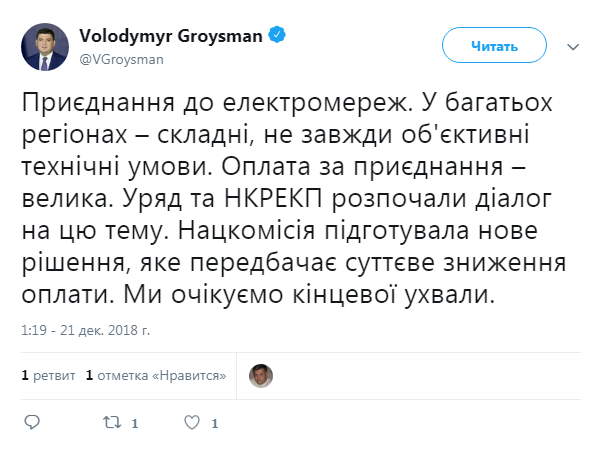 Volodymyr Groysman
@VGroysman

Читать

Приєднання до електромереж. У багатьох регіонах – складні, не завжди об'єктивні технічні умови. Оплата за приєднання – велика. Уряд та НКРЕКП розпочали діалог на цю тему. Нацкомісія підготувала нове рішення, яке передбачає суттєве зниження оплати. Ми очікуємо кінцевої ухвали.

1:19 - 21 дек. 2018 г.

1 ретвит 1 отметка «Нравится»

1 1